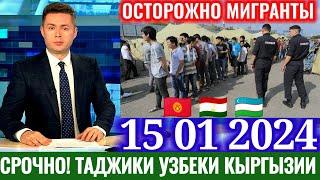 ОСТОРОЖНО МИГРАНТЫ

15 01 2024

СРОЧНО! ТАДЖИКИ УЗБЕКИ КЫРГЫЗИИ